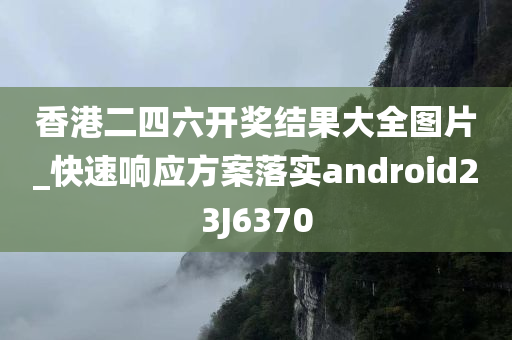 香港二四六开奖结果大全图片_快速响应方案落实android23J6370